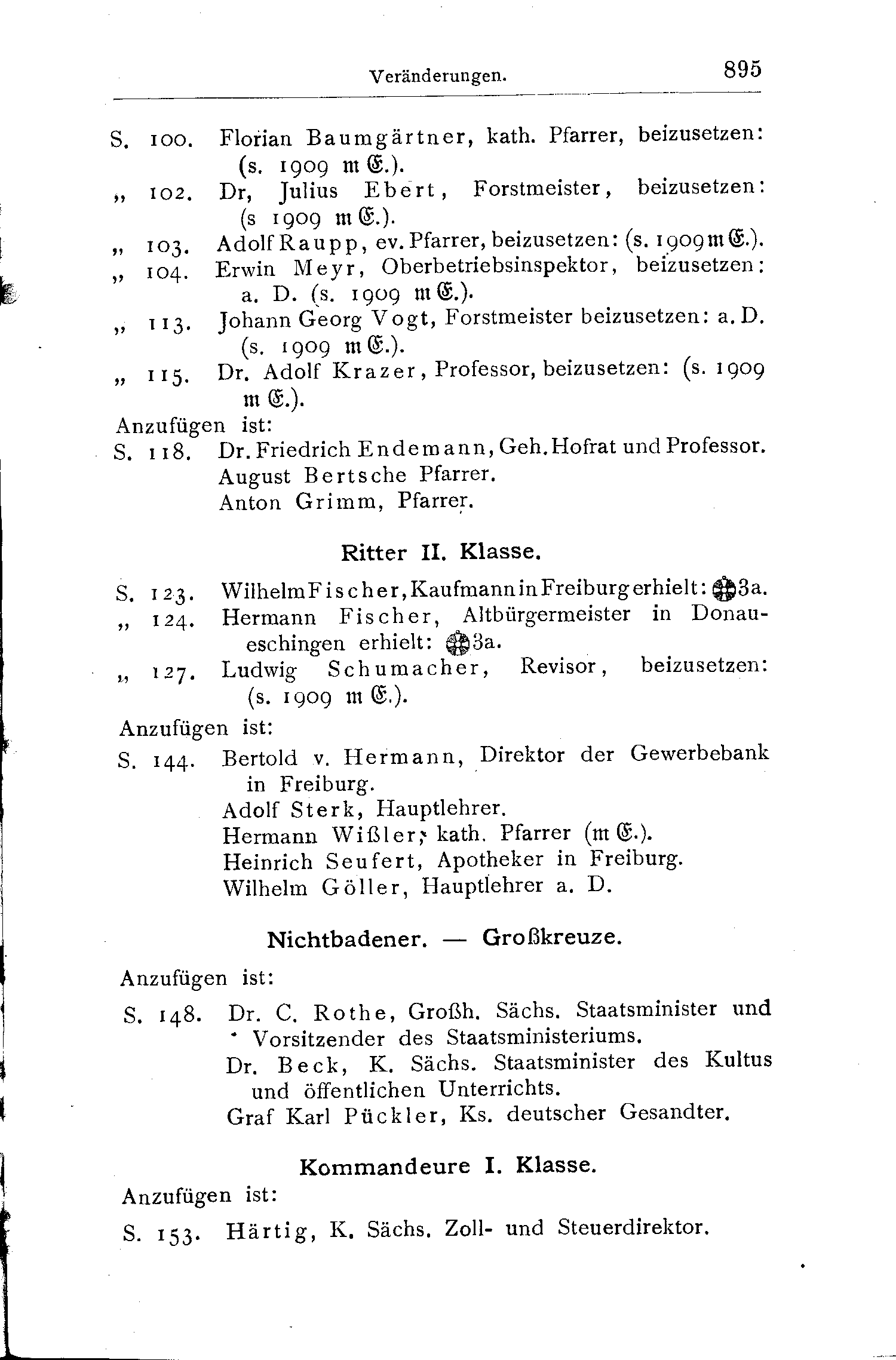 Veränderungen. 895

S. 100. Florian Baumgärtner, kath. Pfarrer, beizusetzen: (s. 1909 m E.).
„ 102. Dr, Julius Ebert, Forstmeister, beizusetzen: (s 1909 m E.).
„ 103. Adolf Raupp, ev. Pfarrer, beizusetzen: (s. 1909 m E.).
„ 104. Erwin Meyr, Oberbetriebsinspektor, beizusetzen: a. D. (s. 1909 m E.).
„ 113. Johann Georg Vogt, Forstmeister beizusetzen: a. D. (s. 1909 m E.).
„ 115. Dr. Adolf Krazer, Professor, beizusetzen: (s. 1909 m E.).
Anzufügen ist:
S. 118. Dr. Friedrich Endemann, Geh. Hofrat und Professor.
August Bertsche Pfarrer.
Anton Grimm, Pfarrer.

Ritter II. Klasse.

S. 123. Wilhelm Fischer, Kaufmann in Freiburg erhielt: 3a.
„ 124. Hermann Fischer, Altbürgermeister in Donaueschingen erhielt: 3a.
„ 127. Ludwig Schumacher, Revisor, beizusetzen: (s. 1909 m E.).
Anzufügen ist:
S. 144. Bertold v. Hermann, Direktor der Gewerbebank in Freiburg.
Adolf Sterk, Hauptlehrer.
Hermann Wißler, kath. Pfarrer (m E.).
Heinrich Seufert, Apotheker in Freiburg.
Wilhelm Göller, Hauptlehrer a. D.

Nichtbadener. — Großkreuze.

Anzufügen ist:
S. 148. Dr. C. Rothe, Großh. Sächs. Staatsminister und Vorsitzender des Staatsministeriums.
Dr. Beck, K. Sächs. Staatsminister des Kultus und öffentlichen Unterrichts.
Graf Karl Pückler, Ks. deutscher Gesandter.

Kommandeure I. Klasse.

Anzufügen ist:
S. 153. Härtig, K. Sächs. Zoll- und Steuerdirektor.